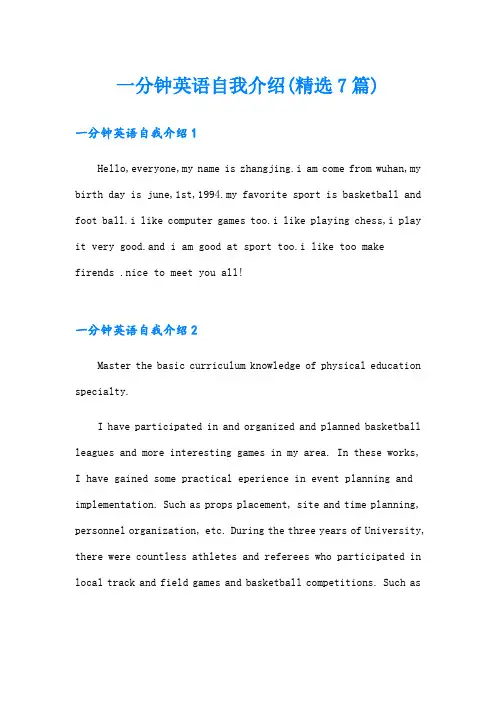 一分钟英语自我介绍(精选7篇)

一分钟英语自我介绍1

Hello,everyone,my name is zhangjing.i am come from wuhan,my birth day is june,1st,1994.my favorite sport is basketball and foot ball.i like computer games too.i like playing chess,i play it very good.and i am good at sport too.i like too make firends .nice to meet you all!

一分钟英语自我介绍2

Master the basic curriculum knowledge of physical education specialty.

I have participated in and organized and planned basketball leagues and more interesting games in my area. In these works, I have gained some practical eperience in event planning and implementation. Such as props placement, site and time planning, personnel organization, etc. During the three years of University, there were countless athletes and referees who participated in local track and field games and basketball competitions. Such as